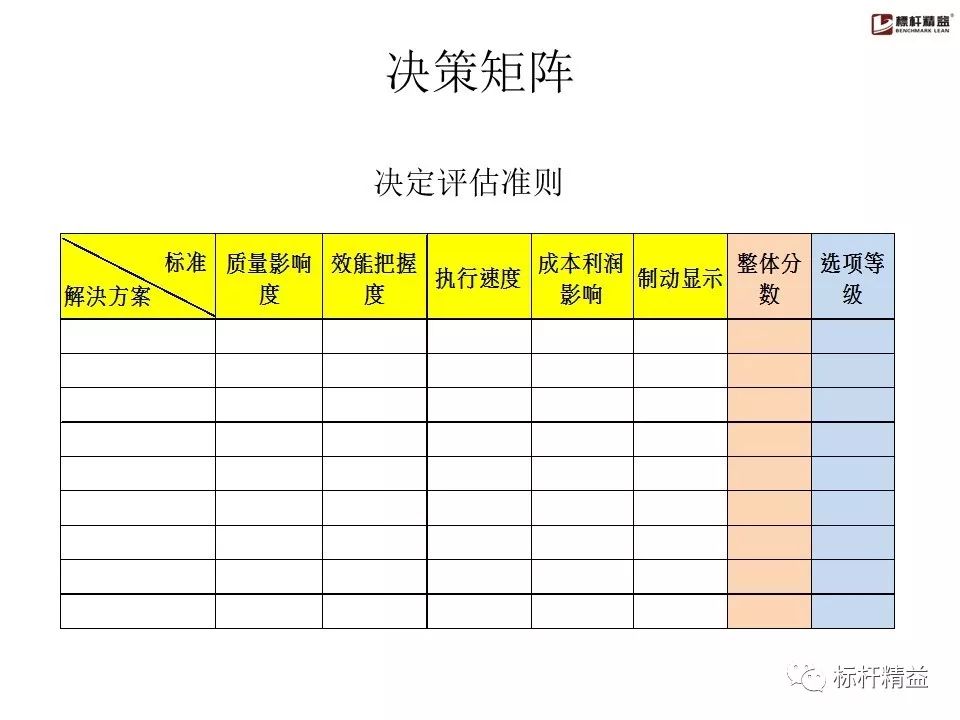 标杆精益
BENCHMARK LEAN

决策矩阵

决定评估准则

| 标准 解决方案 | 质量影响度 | 效能把握度 | 执行速度 | 成本利润影响 | 制动显示 | 整体分数 | 选项等级 |
|---|---|---|---|---|---|---|---|
| | | | | | | | |
| | | | | | | | |
| | | | | | | | |
| | | | | | | | |
| | | | | | | | |
| | | | | | | | |
| | | | | | | | |
| | | | | | | | |
| | | | | | | | |

标杆精益